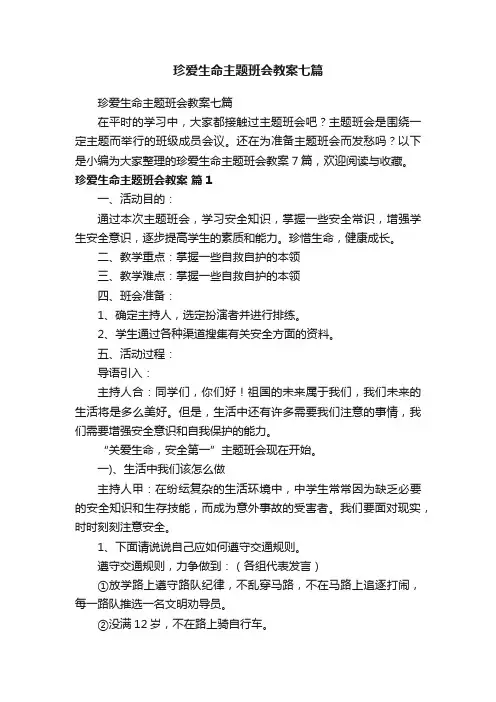 珍爱生命主题班会教案七篇

珍爱生命主题班会教案七篇

在平时的学习中，大家都接触过主题班会吧？主题班会是围绕一定主题而举行的班级成员会议。还在为准备主题班会而发愁吗？以下是小编为大家整理的珍爱生命主题班会教案7篇，欢迎阅读与收藏。

珍爱生命主题班会教案 篇1

一、活动目的：

通过本次主题班会，学习安全知识，掌握一些安全常识，增强学生安全意识，逐步提高学生的素质和能力。珍惜生命，健康成长。

二、教学重点：掌握一些自救自护的本领

三、教学难点：掌握一些自救自护的本领

四、班会准备：

1、确定主持人，选定扮演者并进行排练。

2、学生通过各种渠道搜集有关安全方面的资料。

五、活动过程：

导语引入：

主持人合：同学们，你们好！祖国的未来属于我们，我们未来的生活将是多么美好。但是，生活中还有许多需要我们注意的事情，我们需要增强安全意识和自我保护的能力。

“关爱生命，安全第一”主题班会现在开始。

一)、生活中我们该怎么做

主持人甲：在纷纭复杂的生活环境中，中学生常常因为缺乏必要的安全知识和生存技能，而成为意外事故的受害者。我们要面对现实，时时刻刻注意安全。

1、下面请说说自己应如何遵守交通规则。

遵守交通规则，力争做到：（各组代表发言）

①放学路上遵守路队纪律，不乱穿马路，不在马路上追逐打闹，每一路队推选一名文明劝导员。

②没满12岁，不在路上骑自行车。